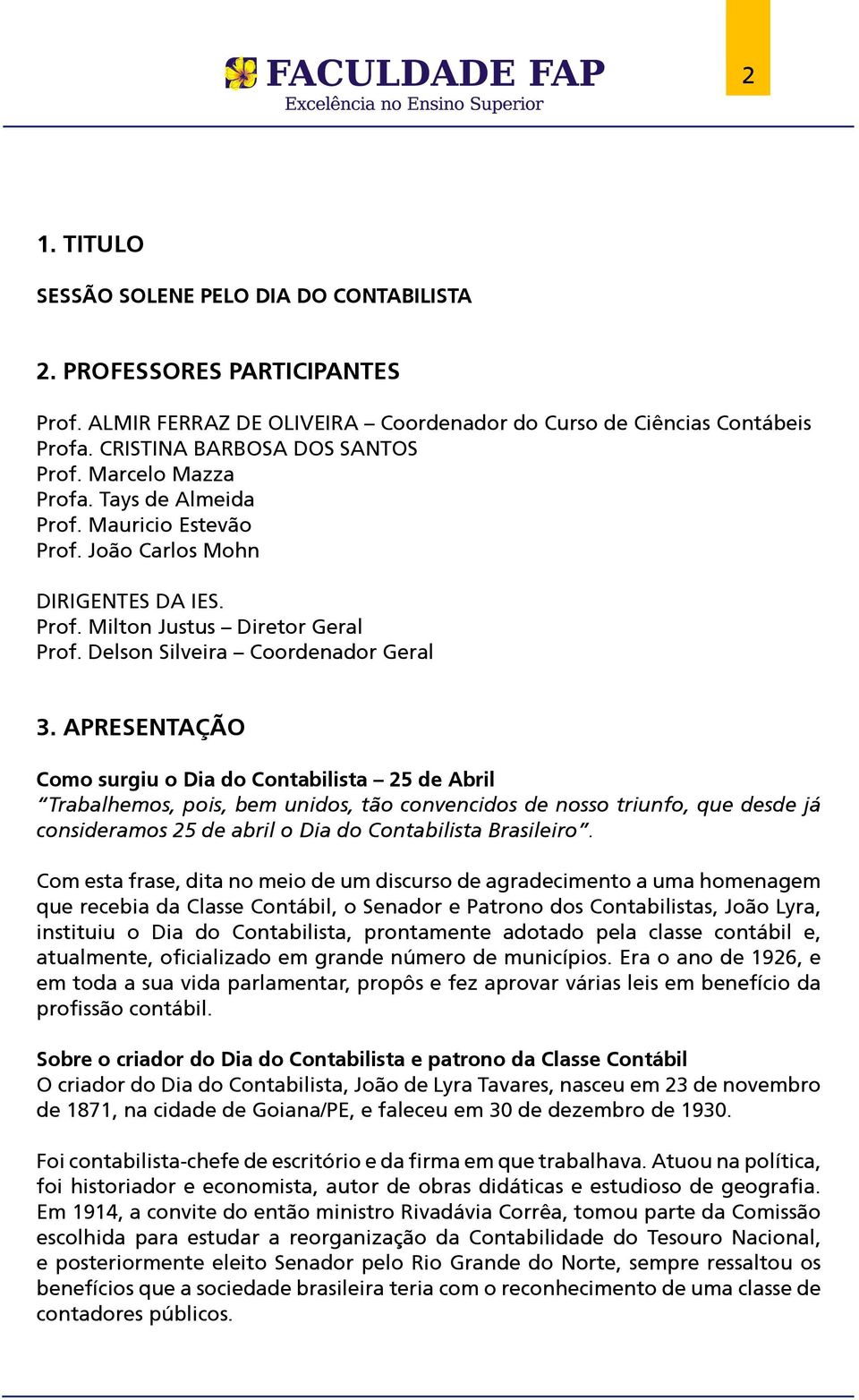 FACULDADE FAP
Excelência no Ensino Superior

2

1. TITULO

SESSÃO SOLENE PELO DIA DO CONTABILISTA

2. PROFESSORES PARTICIPANTES

Prof. ALMIR FERRAZ DE OLIVEIRA – Coordenador do Curso de Ciências Contábeis
Profa. CRISTINA BARBOSA DOS SANTOS
Prof. Marcelo Mazza
Profa. Tays de Almeida
Prof. Mauricio Estevão
Prof. João Carlos Mohn

DIRIGENTES DA IES.
Prof. Milton Justus – Diretor Geral
Prof. Delson Silveira – Coordenador Geral

3. APRESENTAÇÃO

Como surgiu o Dia do Contabilista – 25 de Abril
"Trabalhemos, pois, bem unidos, tão convencidos de nosso triunfo, que desde já consideramos 25 de abril o Dia do Contabilista Brasileiro".

Com esta frase, dita no meio de um discurso de agradecimento a uma homenagem que recebia da Classe Contábil, o Senador e Patrono dos Contabilistas, João Lyra, instituiu o Dia do Contabilista, prontamente adotado pela classe contábil e, atualmente, oficializado em grande número de municípios. Era o ano de 1926, e em toda a sua vida parlamentar, propôs e fez aprovar várias leis em benefício da profissão contábil.

Sobre o criador do Dia do Contabilista e patrono da Classe Contábil
O criador do Dia do Contabilista, João de Lyra Tavares, nasceu em 23 de novembro de 1871, na cidade de Goiana/PE, e faleceu em 30 de dezembro de 1930.

Foi contabilista-chefe de escritório e da firma em que trabalhava. Atuou na política, foi historiador e economista, autor de obras didáticas e estudioso de geografia. Em 1914, a convite do então ministro Rivadávia Corrêa, tomou parte da Comissão escolhida para estudar a reorganização da Contabilidade do Tesouro Nacional, e posteriormente eleito Senador pelo Rio Grande do Norte, sempre ressaltou os benefícios que a sociedade brasileira teria com o reconhecimento de uma classe de contadores públicos.